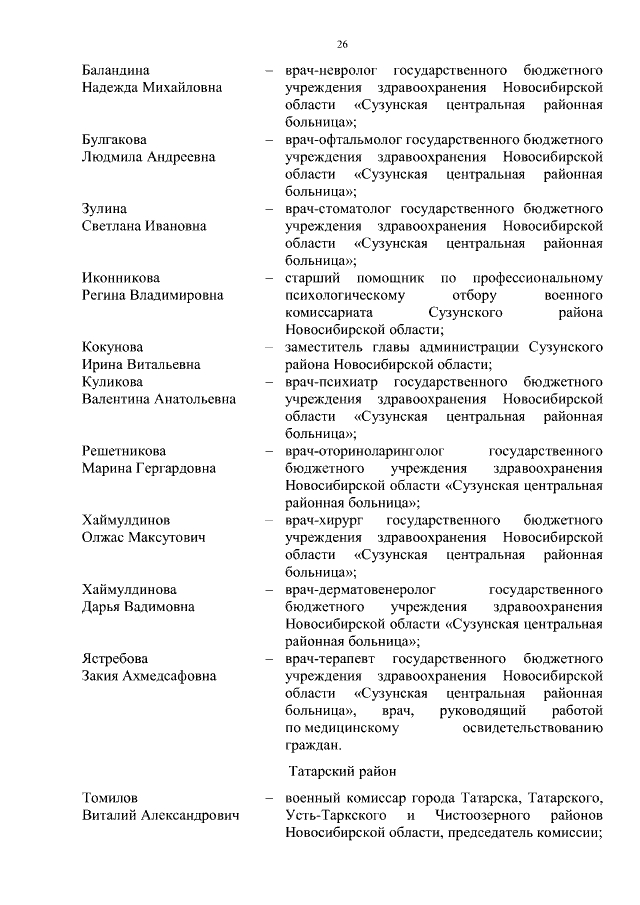 26

Баландина Надежда Михайловна – врач-невролог государственного бюджетного учреждения здравоохранения Новосибирской области «Сузунская центральная районная больница»;

Булгакова Людмила Андреевна – врач-офтальмолог государственного бюджетного учреждения здравоохранения Новосибирской области «Сузунская центральная районная больница»;

Зулина Светлана Ивановна – врач-стоматолог государственного бюджетного учреждения здравоохранения Новосибирской области «Сузунская центральная районная больница»;

Иконникова Регина Владимировна – старший помощник по профессиональному психологическому отбору военного комиссариата Сузунского района Новосибирской области;

Кокунова Ирина Витальевна – заместитель главы администрации Сузунского района Новосибирской области;

Куликова Валентина Анатольевна – врач-психиатр государственного бюджетного учреждения здравоохранения Новосибирской области «Сузунская центральная районная больница»;

Решетникова Марина Гергардовна – врач-оториноларинголог государственного бюджетного учреждения здравоохранения Новосибирской области «Сузунская центральная районная больница»;

Хаймулдинов Олжас Максутович – врач-хирург государственного бюджетного учреждения здравоохранения Новосибирской области «Сузунская центральная районная больница»;

Хаймулдинова Дарья Вадимовна – врач-дерматовенеролог государственного бюджетного учреждения здравоохранения Новосибирской области «Сузунская центральная районная больница»;

Ястребова Закия Ахмедсафовна – врач-терапевт государственного бюджетного учреждения здравоохранения Новосибирской области «Сузунская центральная районная больница», врач, руководящий работой по медицинскому освидетельствованию граждан.

Татарский район

Томилов Виталий Александрович – военный комиссар города Татарска, Татарского, Усть-Таркского и Чистоозерного районов Новосибирской области, председатель комиссии;